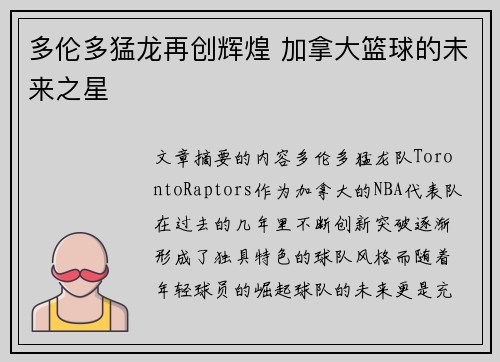 多伦多猛龙再创辉煌 加拿大篮球的未来之星

文章摘要的内容多伦多猛龙队TorontoRaptors作为加拿大的NBA代表队在过去的几年里不断创新突破逐渐形成了独具特色的球队风格而随着年轻球员的崛起球队的未来更是充